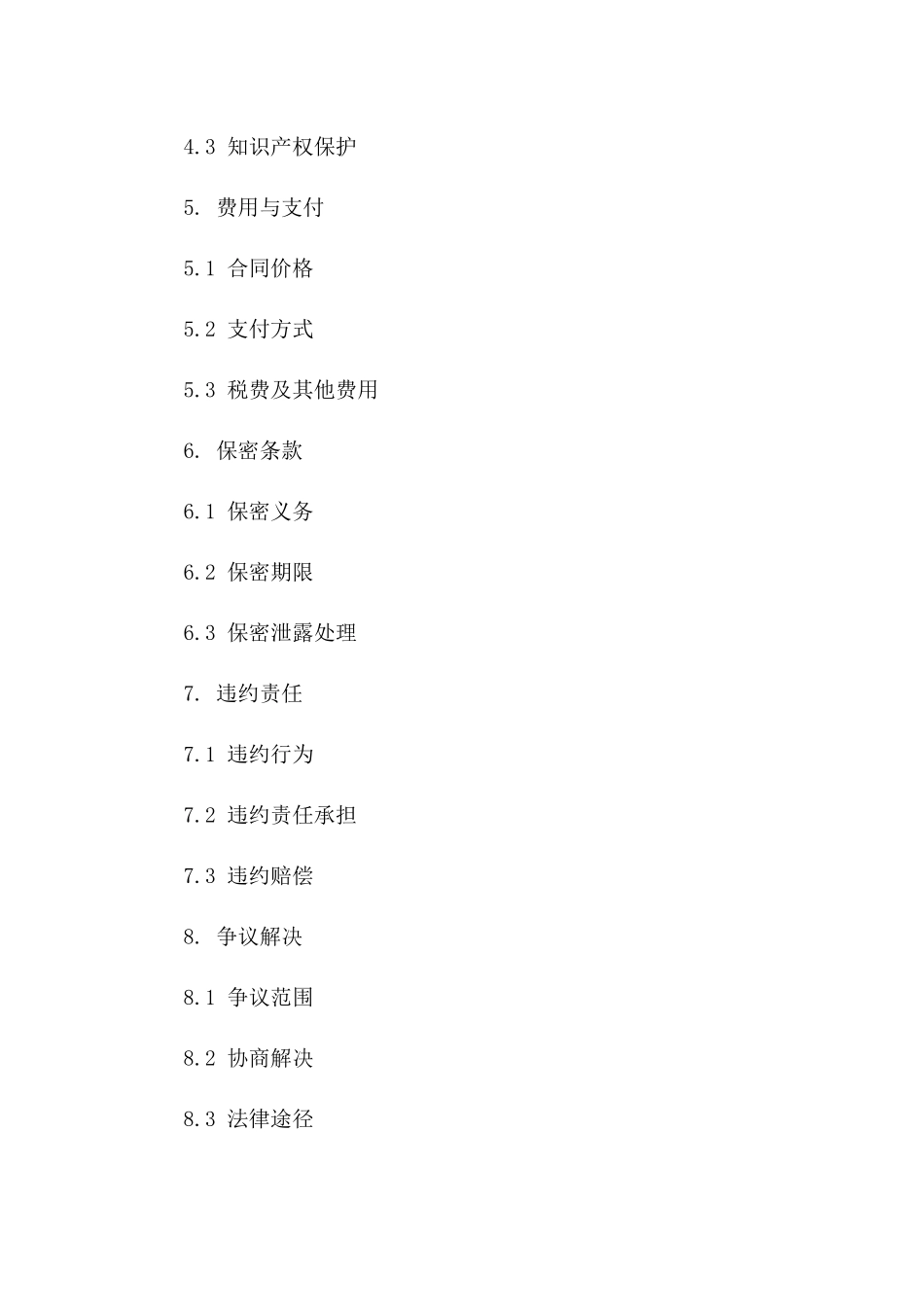 4.3 知识产权保护

5. 费用与支付

5.1 合同价格

5.2 支付方式

5.3 税费及其他费用

6. 保密条款

6.1 保密义务

6.2 保密期限

6.3 保密泄露处理

7. 违约责任

7.1 违约行为

7.2 违约责任承担

7.3 违约赔偿

8. 争议解决

8.1 争议范围

8.2 协商解决

8.3 法律途径